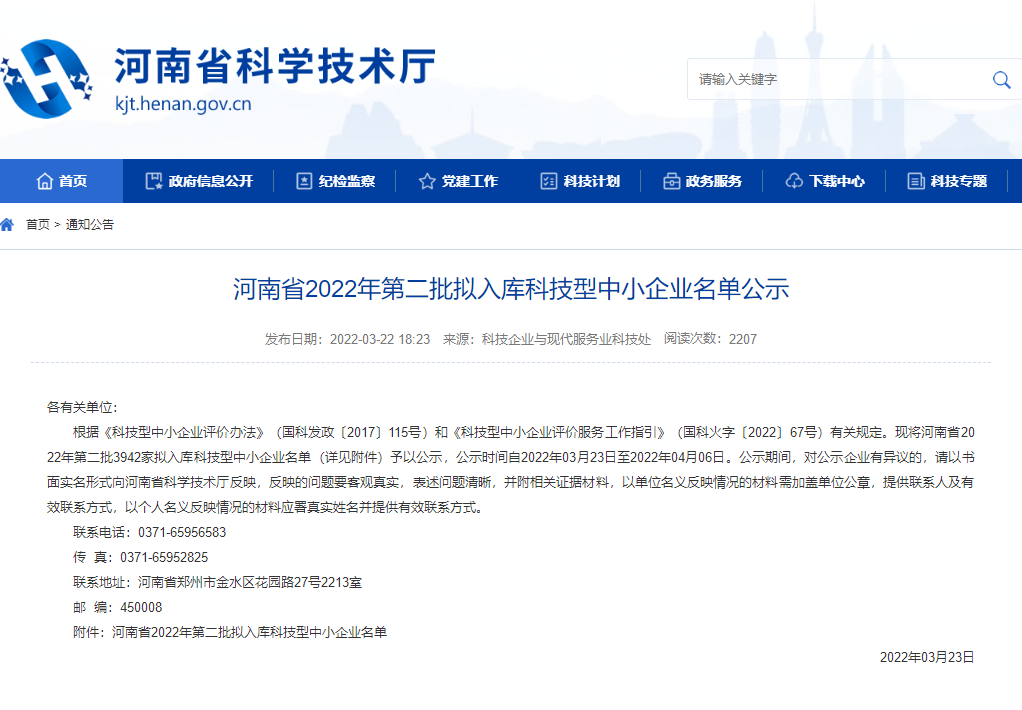 河南省科学技术厅
kjt.henan.gov.cn

请输入关键字

首页 政府信息公开 纪检监察 党建工作 科技计划 政务服务 下载中心 科技专题

首页 > 通知公告

河南省2022年第二批拟入库科技型中小企业名单公示

发布日期：2022-03-22 18:23 来源：科技企业与现代服务业科技处 阅读次数：2207

各有关单位：

根据《科技型中小企业评价办法》（国科发政〔2017〕115号）和《科技型中小企业评价服务工作指引》（国科火字〔2022〕67号）有关规定。现将河南省2022年第二批3942家拟入库科技型中小企业名单（详见附件）予以公示，公示时间自2022年03月23日至2022年04月06日。公示期间，对公示企业有异议的，请以书面实名形式向河南省科学技术厅反映，反映的问题要客观真实，表述问题清晰，并附相关证据材料，以单位名义反映情况的材料需加盖单位公章，提供联系人及有效联系方式，以个人名义反映情况的材料应署真实姓名并提供有效联系方式。

联系电话：0371-65956583

传 真：0371-65952825

联系地址：河南省郑州市金水区花园路27号2213室

邮 编：450008

附件：河南省2022年第二批拟入库科技型中小企业名单

2022年03月23日